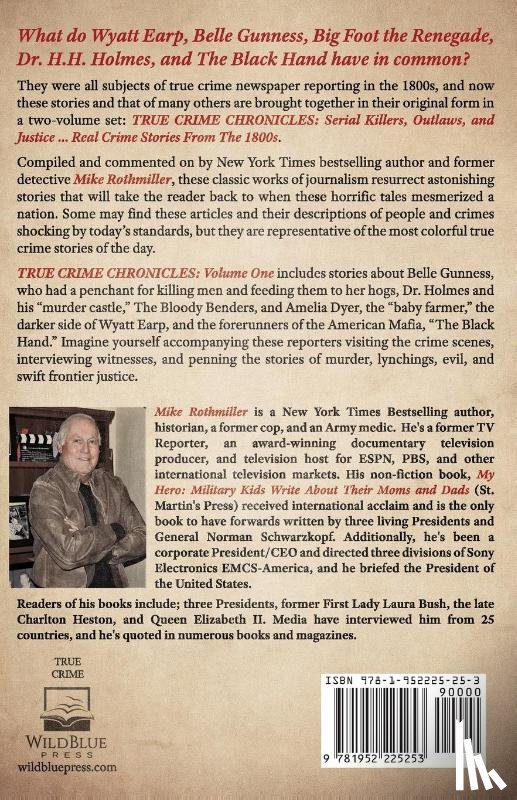 What do Wyatt Earp, Belle Gunness, Big Foot the Renegade, Dr. H.H. Holmes, and The Black Hand have in common?

They were all subjects of true crime newspaper reporting in the 1800s, and now these stories and that of many others are brought together in their original form in a two-volume set: TRUE CRIME CHRONICLES: Serial Killers, Outlaws, and Justice ... Real Crime Stories From The 1800s.

Compiled and commented on by New York Times bestselling author and former detective Mike Rothmiller, these classic works of journalism resurrect astonishing stories that will take the reader back to when these horrific tales mesmerized a nation. Some may find these articles and their descriptions of people and crimes shocking by today's standards, but they are representative of the most colorful true crime stories of the day.

TRUE CRIME CHRONICLES: Volume One includes stories about Belle Gunness, who had a penchant for killing men and feeding them to her hogs, Dr. Holmes and his "murder castle," The Bloody Benders, and Amelia Dyer, the "baby farmer," the darker side of Wyatt Earp, and the forerunners of the American Mafia, "The Black Hand." Imagine yourself accompanying these reporters visiting the crime scenes, interviewing witnesses, and penning the stories of murder, lynchings, evil, and swift frontier justice.

Mike Rothmiller is a New York Times Bestselling author, historian, a former cop, and an Army medic. He's a former TV Reporter, an award-winning documentary television producer, and television host for ESPN, PBS, and other international television markets. His non-fiction book, My Hero: Military Kids Write About Their Moms and Dads (St. Martin's Press) received international acclaim and is the only book to have forwards written by three living Presidents and General Norman Schwarzkopf. Additionally, he's been a corporate President/CEO and directed three divisions of Sony Electronics EMCS-America, and he briefed the President of the United States.

Readers of his books include; three Presidents, former First Lady Laura Bush, the late Charlton Heston, and Queen Elizabeth II. Media have interviewed him from 25 countries, and he's quoted in numerous books and magazines.

TRUE CRIME

WILDBLUE PRESS
wildbluepress.com

ISBN 978-1-952225-25-3
90000
9 781952 225253